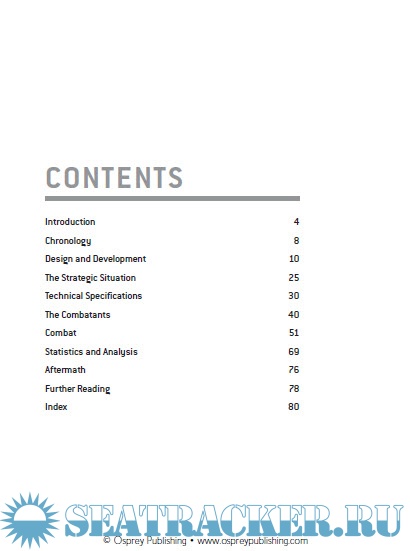 CONTENTS

| | |
|---|---|
| Introduction | 4 |
| Chronology | 8 |
| Design and Development | 10 |
| The Strategic Situation | 25 |
| Technical Specifications | 30 |
| The Combatants | 40 |
| Combat | 51 |
| Statistics and Analysis | 69 |
| Aftermath | 76 |
| Further Reading | 78 |
| Index | 80 |

SEATRACKER.RU

© Osprey Publishing • www.ospreypublishing.com